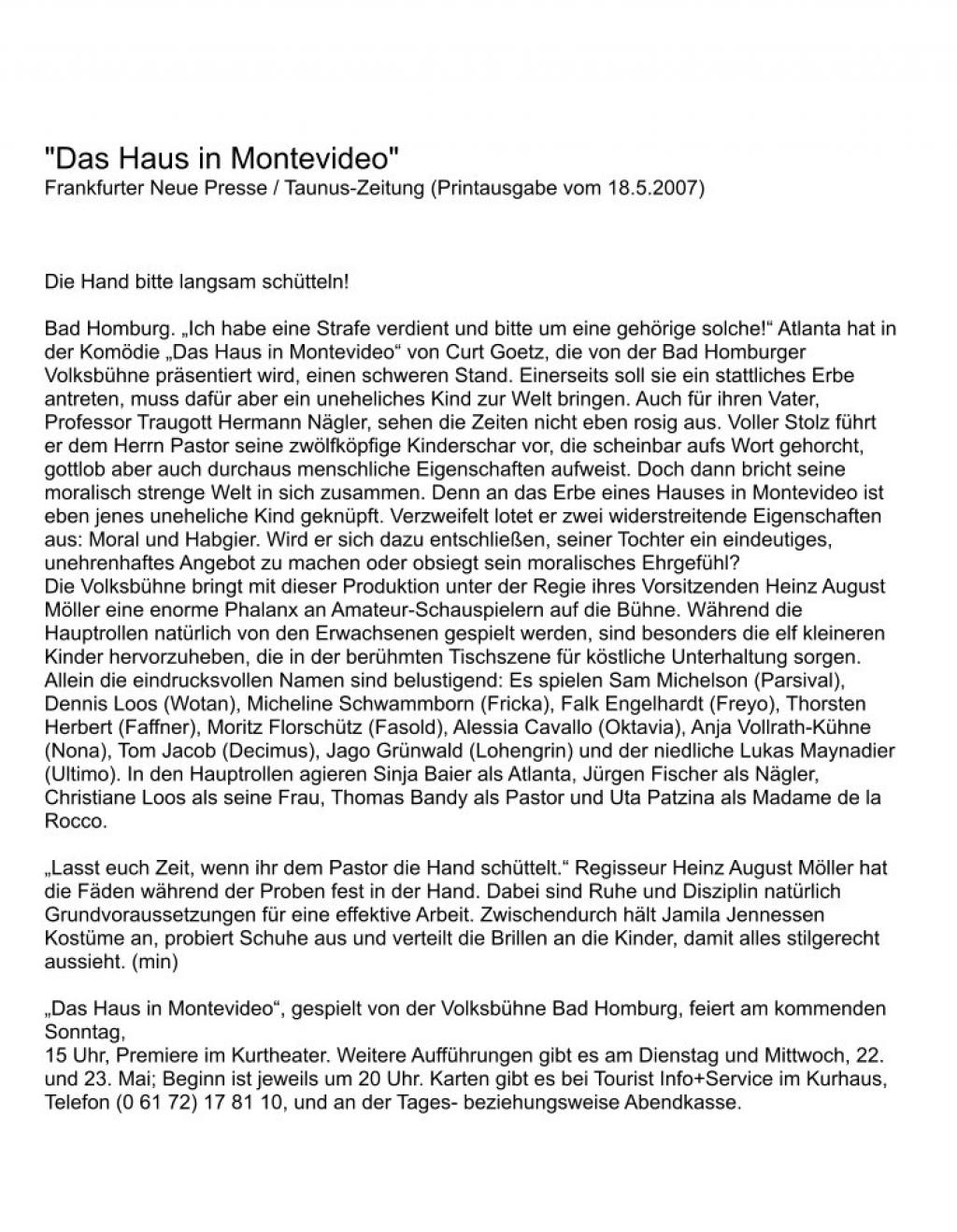 "Das Haus in Montevideo"
Frankfurter Neue Presse / Taunus-Zeitung (Printausgabe vom 18.5.2007)

Die Hand bitte langsam schütteln!

Bad Homburg. „Ich habe eine Strafe verdient und bitte um eine gehörige solche!“ Atlanta hat in der Komödie „Das Haus in Montevideo“ von Curt Goetz, die von der Bad Homburger Volksbühne präsentiert wird, einen schweren Stand. Einerseits soll sie ein stattliches Erbe antreten, muss dafür aber ein uneheliches Kind zur Welt bringen. Auch für ihren Vater, Professor Traugott Hermann Nägler, sehen die Zeiten nicht eben rosig aus. Voller Stolz führt er dem Herrn Pastor seine zwölfköpfige Kinderschar vor, die scheinbar aufs Wort gehorcht, gottlob aber auch durchaus menschliche Eigenschaften aufweist. Doch dann bricht seine moralisch strenge Welt in sich zusammen. Denn an das Erbe eines Hauses in Montevideo ist eben jenes uneheliche Kind geknüpft. Verzweifelt lotet er zwei widerstreitende Eigenschaften aus: Moral und Habgier. Wird er sich dazu entschließen, seiner Tochter ein eindeutiges, unehrenhaftes Angebot zu machen oder obsiegt sein moralisches Ehrgefühl?
Die Volksbühne bringt mit dieser Produktion unter der Regie ihres Vorsitzenden Heinz August Möller eine enorme Phalanx an Amateur-Schauspielern auf die Bühne. Während die Hauptrollen natürlich von den Erwachsenen gespielt werden, sind besonders die elf kleineren Kinder hervorzuheben, die in der berühmten Tischszene für köstliche Unterhaltung sorgen. Allein die eindrucksvollen Namen sind belustigend: Es spielen Sam Michelson (Parsival), Dennis Loos (Wotan), Micheline Schwammborn (Fricka), Falk Engelhardt (Freyo), Thorsten Herbert (Faffner), Moritz Florschütz (Fasold), Alessia Cavallo (Oktavia), Anja Vollrath-Kühne (Nona), Tom Jacob (Decimus), Jago Grünwald (Lohengrin) und der niedliche Lukas Maynadier (Ultimo). In den Hauptrollen agieren Sinja Baier als Atlanta, Jürgen Fischer als Nägler, Christiane Loos als seine Frau, Thomas Bandy als Pastor und Uta Patzina als Madame de la Rocco.

„Lasst euch Zeit, wenn ihr dem Pastor die Hand schüttelt.“ Regisseur Heinz August Möller hat die Fäden während der Proben fest in der Hand. Dabei sind Ruhe und Disziplin natürlich Grundvoraussetzungen für eine effektive Arbeit. Zwischendurch hält Jamila Jennessen Kostüme an, probiert Schuhe aus und verteilt die Brillen an die Kinder, damit alles stilgerecht aussieht. (min)

„Das Haus in Montevideo“, gespielt von der Volksbühne Bad Homburg, feiert am kommenden Sonntag,
15 Uhr, Premiere im Kurtheater. Weitere Aufführungen gibt es am Dienstag und Mittwoch, 22. und 23. Mai; Beginn ist jeweils um 20 Uhr. Karten gibt es bei Tourist Info+Service im Kurhaus, Telefon (0 61 72) 17 81 10, und an der Tages- beziehungsweise Abendkasse.